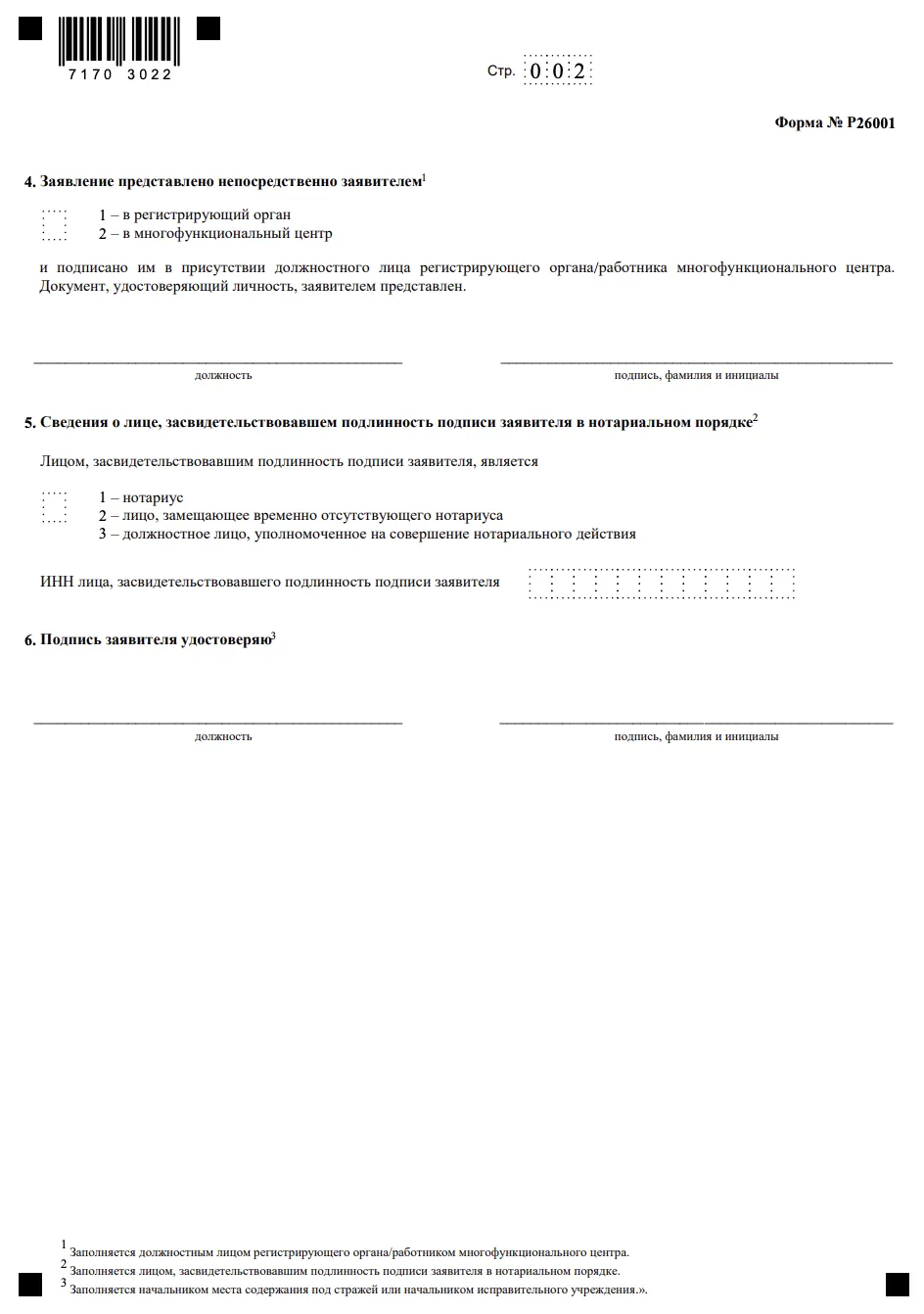 7170 3022

Стр. 002

Форма № Р26001

4. Заявление представлено непосредственно заявителем$^1$

1 – в регистрирующий орган
2 – в многофункциональный центр

и подписано им в присутствии должностного лица регистрирующего органа/работника многофункционального центра. Документ, удостоверяющий личность, заявителем представлен.

должность

подпись, фамилия и инициалы

5. Сведения о лице, засвидетельствовавшем подлинность подписи заявителя в нотариальном порядке$^2$

Лицом, засвидетельствовавшим подлинность подписи заявителя, является

1 – нотариус
2 – лицо, замещающее временно отсутствующего нотариуса
3 – должностное лицо, уполномоченное на совершение нотариального действия

ИНН лица, засвидетельствовавшего подлинность подписи заявителя

6. Подпись заявителя удостоверяю$^3$

должность

подпись, фамилия и инициалы

$^1$ Заполняется должностным лицом регистрирующего органа/работником многофункционального центра.
$^2$ Заполняется лицом, засвидетельствовавшим подлинность подписи заявителя в нотариальном порядке.
$^3$ Заполняется начальником места содержания под стражей или начальником исправительного учреждения.».